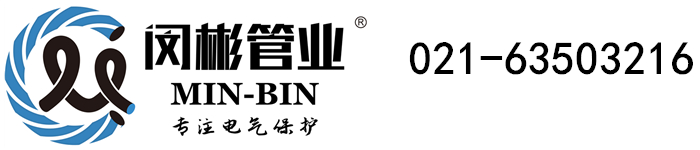 闵彬管业®
MIN-BIN
专注电气保护

021-63503216